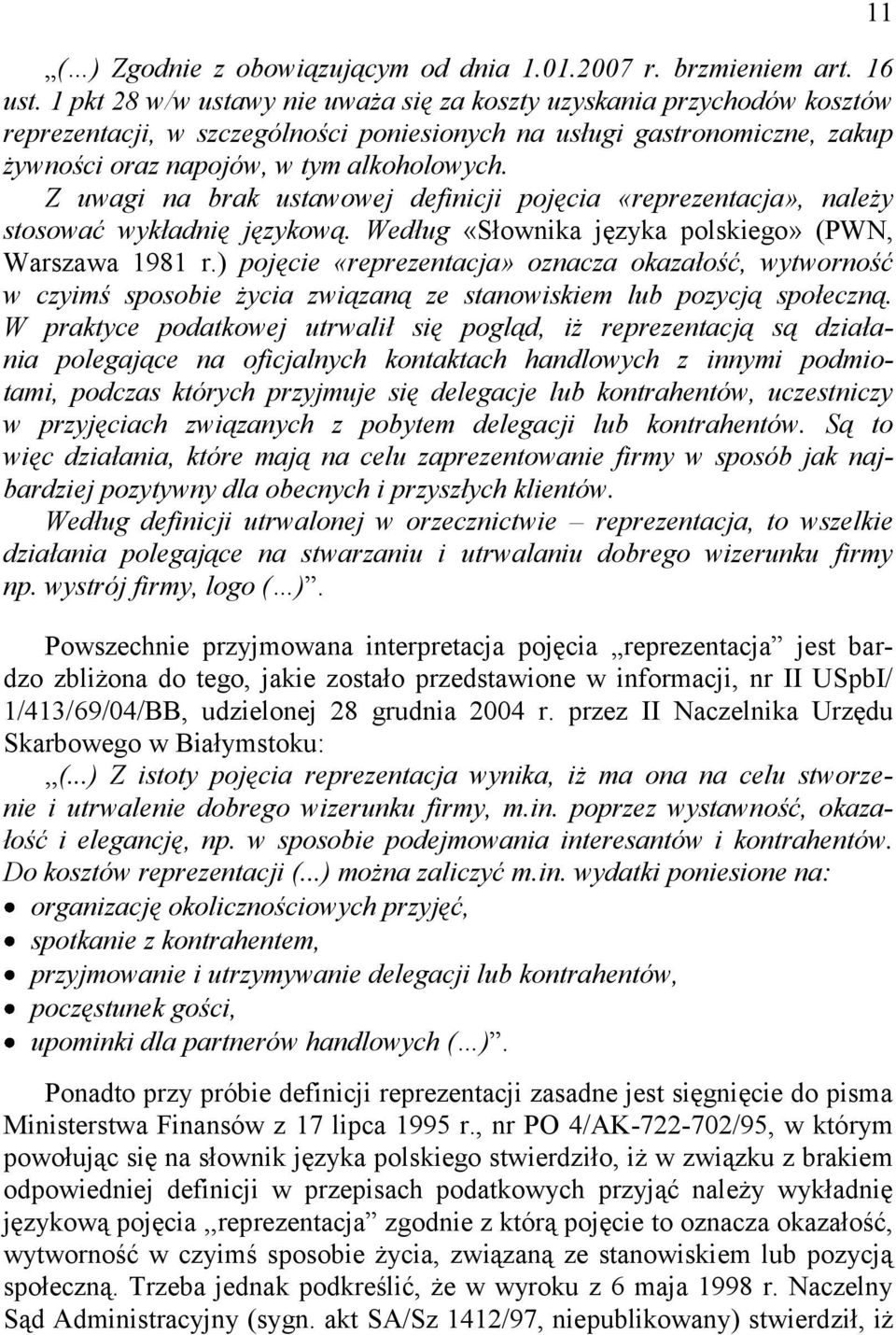 11

„(...) Zgodnie z obowiązującym od dnia 1.01.2007 r. brzmieniem art. 16 ust. 1 pkt 28 w/w ustawy nie uważa się za koszty uzyskania przychodów kosztów reprezentacji, w szczególności poniesionych na usługi gastronomiczne, zakup żywności oraz napojów, w tym alkoholowych. Z uwagi na brak ustawowej definicji pojęcia «reprezentacja», należy stosować wykładnię językową. Według «Słownika języka polskiego» (PWN, Warszawa 1981 r.) pojęcie «reprezentacja» oznacza okazałość, wytworność w czyimś sposobie życia związaną ze stanowiskiem lub pozycją społeczną. W praktyce podatkowej utrwalił się pogląd, iż reprezentacją są działania polegające na oficjalnych kontaktach handlowych z innymi podmiotami, podczas których przyjmuje się delegacje lub kontrahentów, uczestniczy w przyjęciach związanych z pobytem delegacji lub kontrahentów. Są to więc działania, które mają na celu zaprezentowanie firmy w sposób jak najbardziej pozytywny dla obecnych i przyszłych klientów. Według definicji utrwalonej w orzecznictwie – reprezentacja, to wszelkie działania polegające na stwarzaniu i utrwalaniu dobrego wizerunku firmy np. wystrój firmy, logo (...)”.

Powszechnie przyjmowana interpretacja pojęcia „reprezentacja” jest bardzo zbliżona do tego, jakie zostało przedstawione w informacji, nr II USpbI/ 1/413/69/04/BB, udzielonej 28 grudnia 2004 r. przez II Naczelnika Urzędu Skarbowego w Białymstoku:

„(...) Z istoty pojęcia reprezentacja wynika, iż ma ona na celu stworzenie i utrwalenie dobrego wizerunku firmy, m.in. poprzez wystawność, okazałość i elegancję, np. w sposobie podejmowania interesantów i kontrahentów. Do kosztów reprezentacji (...) można zaliczyć m.in. wydatki poniesione na:
• organizację okolicznościowych przyjęć,
• spotkanie z kontrahentem,
• przyjmowanie i utrzymywanie delegacji lub kontrahentów,
• poczęstunek gości,
• upominki dla partnerów handlowych (...)”.

Ponadto przy próbie definicji reprezentacji zasadne jest sięgnięcie do pisma Ministerstwa Finansów z 17 lipca 1995 r., nr PO 4/AK-722-702/95, w którym powołując się na słownik języka polskiego stwierdziło, iż w związku z brakiem odpowiedniej definicji w przepisach podatkowych przyjąć należy wykładnię językową pojęcia „reprezentacja” zgodnie z którą pojęcie to oznacza okazałość, wytworność w czyimś sposobie życia, związaną ze stanowiskiem lub pozycją społeczną. Trzeba jednak podkreślić, że w wyroku z 6 maja 1998 r. Naczelny Sąd Administracyjny (sygn. akt SA/Sz 1412/97, niepublikowany) stwierdził, iż